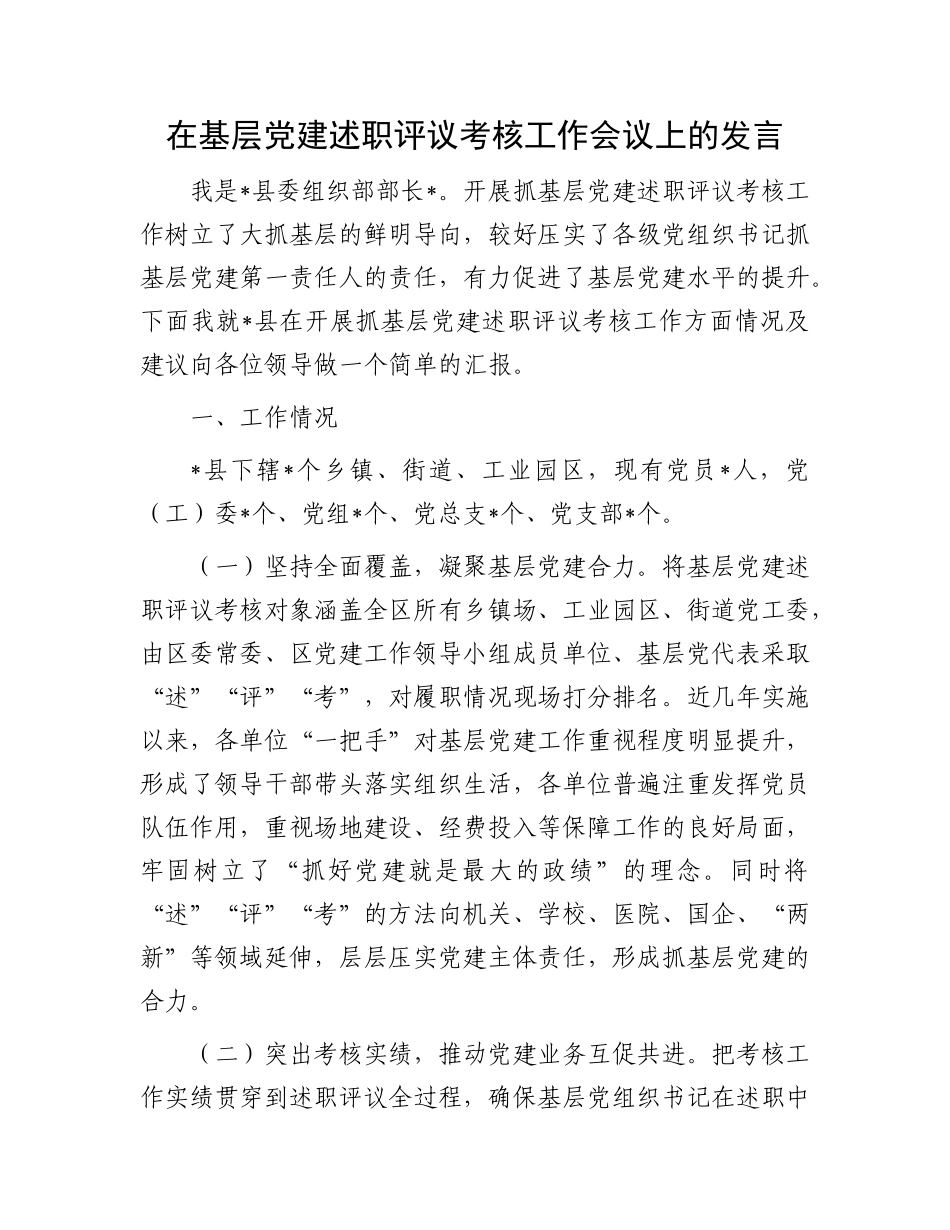 在基层党建述职评议考核工作会议上的发言

我是*县委组织部部长*。开展抓基层党建述职评议考核工作树立了大抓基层的鲜明导向，较好压实了各级党组织书记抓基层党建第一责任人的责任，有力促进了基层党建水平的提升。下面我就*县在开展抓基层党建述职评议考核工作方面情况及建议向各位领导做一个简单的汇报。

一、工作情况

*县下辖*个乡镇、街道、工业园区，现有党员*人，党（工）委*个、党组*个、党总支*个、党支部*个。

（一）坚持全面覆盖，凝聚基层党建合力。将基层党建述职评议考核对象涵盖全区所有乡镇场、工业园区、街道党工委，由区委常委、区党建工作领导小组成员单位、基层党代表采取“述”“评”“考”，对履职情况现场打分排名。近几年实施以来，各单位“一把手”对基层党建工作重视程度明显提升，形成了领导干部带头落实组织生活，各单位普遍注重发挥党员队伍作用，重视场地建设、经费投入等保障工作的良好局面，牢固树立了“抓好党建就是最大的政绩”的理念。同时将“述”“评”“考”的方法向机关、学校、医院、国企、“两新”等领域延伸，层层压实党建主体责任，形成抓基层党建的合力。

（二）突出考核实绩，推动党建业务互促共进。把考核工作实绩贯穿到述职评议全过程，确保基层党组织书记在述职中